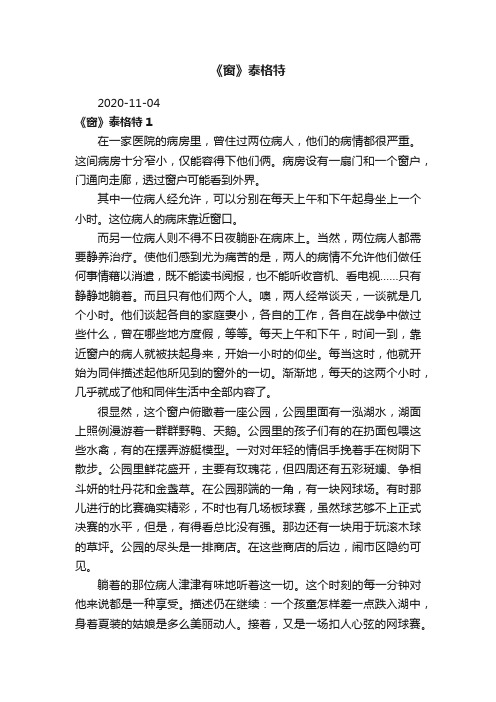 《窗》泰格特

2020-11-04

《窗》泰格特 1

在一家医院的病房里，曾住过两位病人，他们的病情都很严重。这间病房十分窄小，仅能容得下他们俩。病房设有一扇门和一个窗户，门通向走廊，透过窗户可能看到外界。

其中一位病人经允许，可以分别在每天上午和下午起身坐上一个小时。这位病人的病床靠近窗口。

而另一位病人则不得不日夜躺卧在病床上。当然，两位病人都需要静养治疗。使他们感到尤为痛苦的是，两人的病情不允许他们做任何事情藉以消遣，既不能读书阅报，也不能听收音机、看电视……只有静静地躺着。而且只有他们两个人。噢，两人经常谈天，一谈就是几个小时。他们谈起各自的家庭妻小，各自的工作，各自在战争中做过些什么，曾在哪些地方度假，等等。每天上午和下午，时间一到，靠近窗户的病人就被扶起身来，开始一小时的仰坐。每当这时，他就开始为同伴描述起他所见到的窗外的一切。渐渐地，每天的这两个小时，几乎就成了他和同伴生活中全部内容了。

很显然，这个窗户俯瞰着一座公园，公园里面有一泓湖水，湖面上照例漫游着一群群野鸭、天鹅。公园里的孩子们有的在扔面包喂这些水禽，有的在摆弄游艇模型。一对对年轻的情侣手挽着手在树阴下散步。公园里鲜花盛开，主要有玫瑰花，但四周还有五彩斑斓、争相斗妍的牡丹花和金盏草。在公园那端的一角，有一块网球场。有时那儿进行的比赛确实精彩，不时也有几场板球赛，虽然球艺够不上正式决赛的水平，但是，有得看总比没有强。那边还有一块用于玩滚木球的草坪。公园的尽头是一排商店。在这些商店的后边，闹市区隐约可见。

躺着的那位病人津津有味地听着这一切。这个时刻的每一分钟对他来说都是一种享受。描述仍在继续：一个孩童怎样差一点跌入湖中，身着夏装的姑娘是多么美丽动人。接着，又是一场扣人心弦的网球赛。